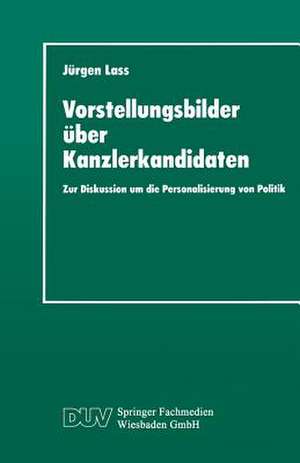 Jürgen Lass

Vorstellungsbilder über Kanzlerkandidaten

Zur Diskussion um die Personalisierung von Politik

DUV Springer Fachmedien Wiesbaden GmbH